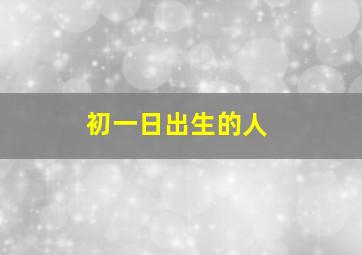 初一日出生的人